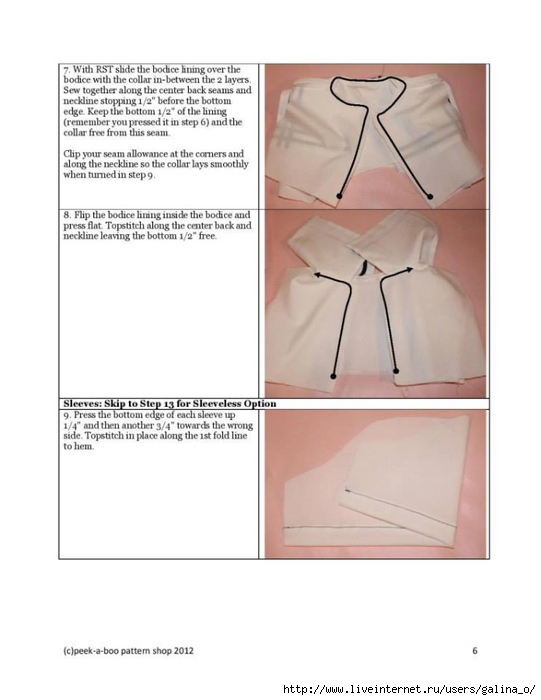 7. With RST slide the bodice lining over the bodice with the collar in-between the 2 layers. Sew together along the center back seams and neckline stopping 1/2" before the bottom edge. Keep the bottom 1/2" of the lining (remember you pressed it in step 6) and the collar free from this seam.

Clip your seam allowance at the corners and along the neckline so the collar lays smoothly when turned in step 9.

8. Flip the bodice lining inside the bodice and press flat. Topstitch along the center back and neckline leaving the bottom 1/2" free.

Sleeves: Skip to Step 13 for Sleeveless Option

9. Press the bottom edge of each sleeve up 1/4" and then another 3/4" towards the wrong side. Topstitch in place along the 1st fold line to hem.

(c)peek-a-boo pattern shop 2012

6

http://www.liveinternet.ru/users/galina_o/